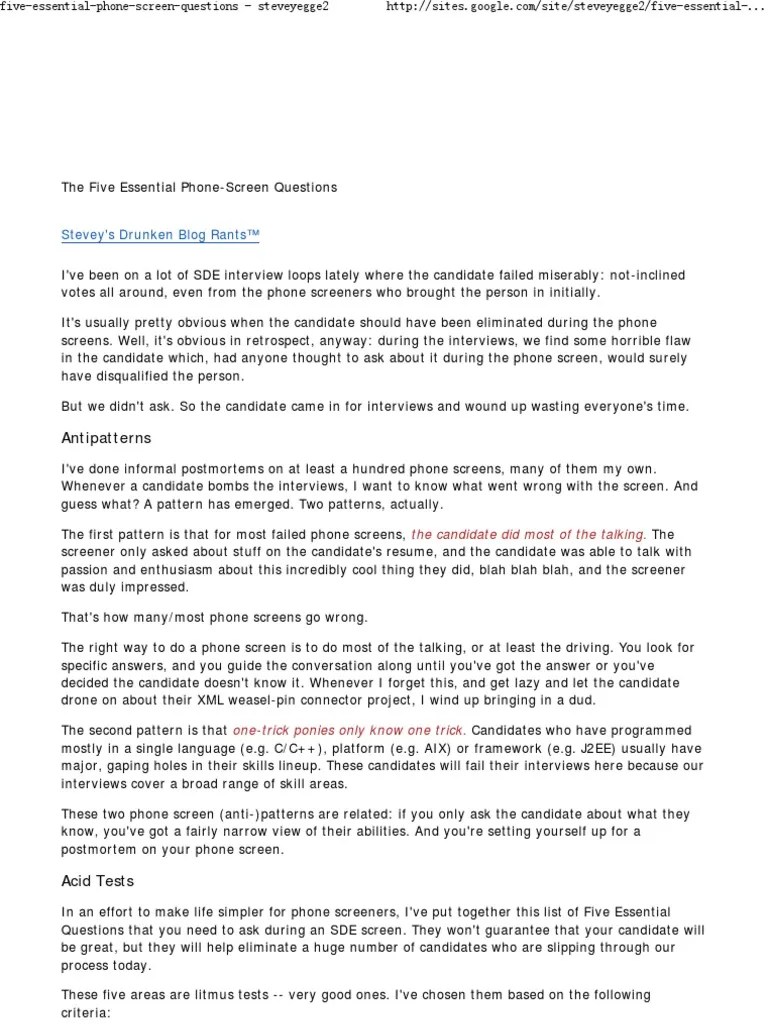 five-essential-phone-screen-questions - steveyegge2 http://sites.google.com/site/steveyegge2/five-essential-...

The Five Essential Phone-Screen Questions

Stevey's Drunken Blog Rants™

I've been on a lot of SDE interview loops lately where the candidate failed miserably: not-inclined votes all around, even from the phone screeners who brought the person in initially.

It's usually pretty obvious when the candidate should have been eliminated during the phone screens. Well, it's obvious in retrospect, anyway: during the interviews, we find some horrible flaw in the candidate which, had anyone thought to ask about it during the phone screen, would surely have disqualified the person.

But we didn't ask. So the candidate came in for interviews and wound up wasting everyone's time.

Antipatterns

I've done informal postmortems on at least a hundred phone screens, many of them my own. Whenever a candidate bombs the interviews, I want to know what went wrong with the screen. And guess what? A pattern has emerged. Two patterns, actually.

The first pattern is that for most failed phone screens, the candidate did most of the talking. The screener only asked about stuff on the candidate's resume, and the candidate was able to talk with passion and enthusiasm about this incredibly cool thing they did, blah blah blah, and the screener was duly impressed.

That's how many/most phone screens go wrong.

The right way to do a phone screen is to do most of the talking, or at least the driving. You look for specific answers, and you guide the conversation along until you've got the answer or you've decided the candidate doesn't know it. Whenever I forget this, and get lazy and let the candidate drone on about their XML weasel-pin connector project, I wind up bringing in a dud.

The second pattern is that one-trick ponies only know one trick. Candidates who have programmed mostly in a single language (e.g. C/C++), platform (e.g. AIX) or framework (e.g. J2EE) usually have major, gaping holes in their skills lineup. These candidates will fail their interviews here because our interviews cover a broad range of skill areas.

These two phone screen (anti-)patterns are related: if you only ask the candidate about what they know, you've got a fairly narrow view of their abilities. And you're setting yourself up for a postmortem on your phone screen.

Acid Tests

In an effort to make life simpler for phone screeners, I've put together this list of Five Essential Questions that you need to ask during an SDE screen. They won't guarantee that your candidate will be great, but they will help eliminate a huge number of candidates who are slipping through our process today.

These five areas are litmus tests -- very good ones. I've chosen them based on the following criteria: